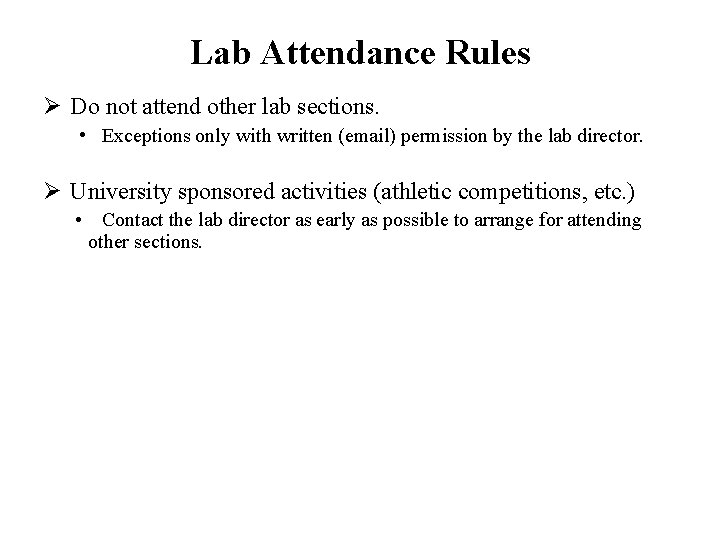 Lab Attendance Rules

➢ Do not attend other lab sections.

• Exceptions only with written (email) permission by the lab director.

➢ University sponsored activities (athletic competitions, etc.)

• Contact the lab director as early as possible to arrange for attending other sections.